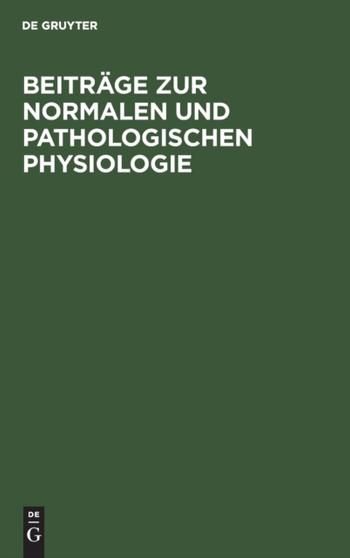 DE GRUYTER

BEITRÄGE ZUR NORMALEN UND PATHOLOGISCHEN PHYSIOLOGIE

DE
G